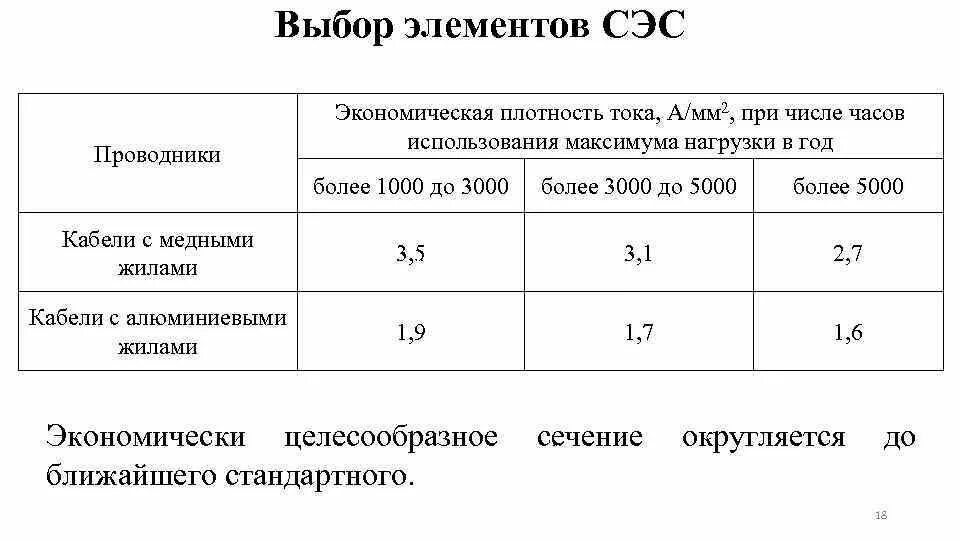 Выбор элементов СЭС

| Проводники | Экономическая плотность тока, А/мм$^2$, при числе часов использования максимума нагрузки в год | | |
|---|---|---|---|
| | более 1000 до 3000 | более 3000 до 5000 | более 5000 |
| Кабели с медными жилами | 3,5 | 3,1 | 2,7 |
| Кабели с алюминиевыми жилами | 1,9 | 1,7 | 1,6 |

Экономически целесообразное сечение округляется до ближайшего стандартного.

18